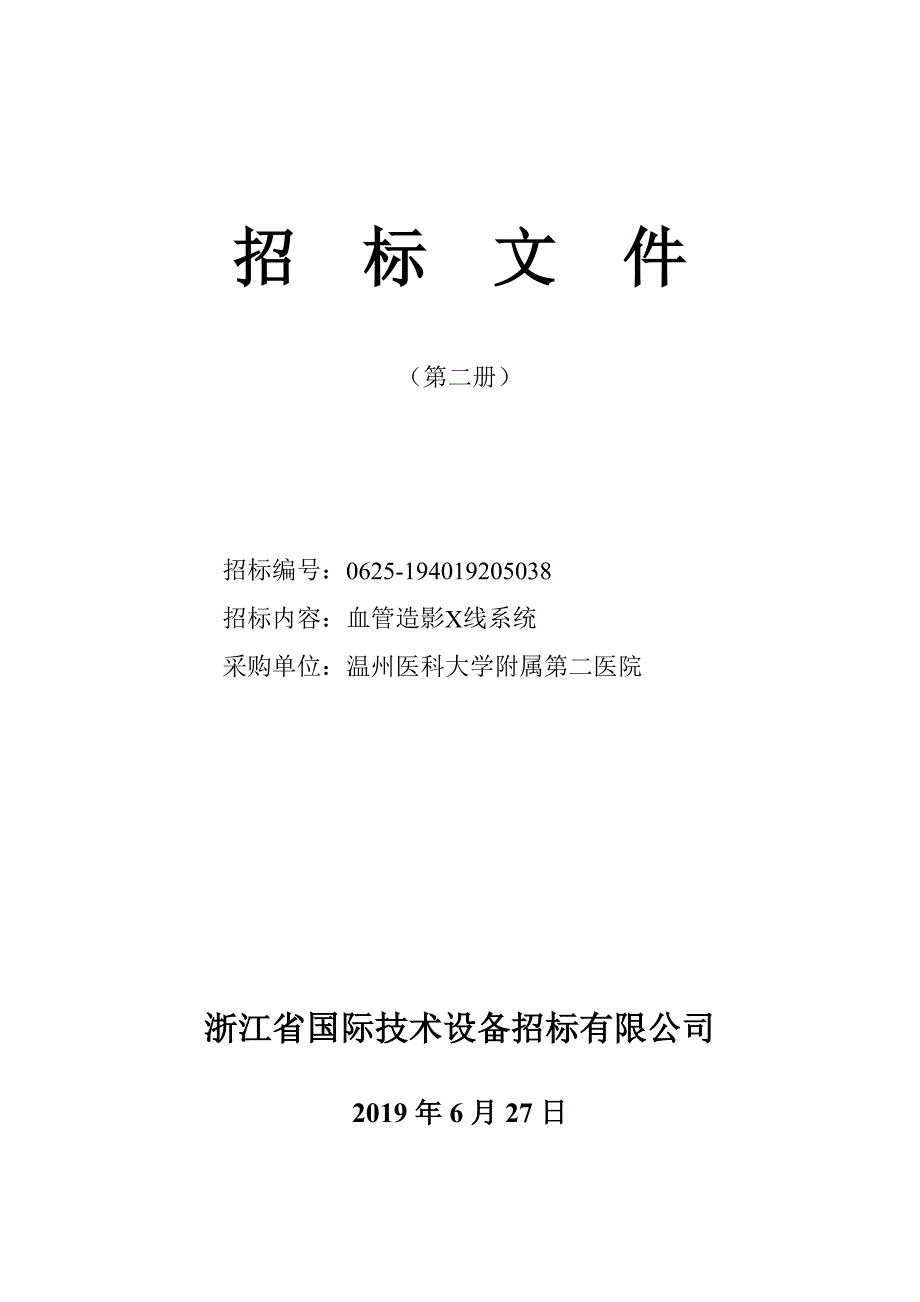 招 标 文 件

（第二册）

招标编号：0625-194019205038

招标内容：血管造影X线系统

采购单位：温州医科大学附属第二医院

浙江省国际技术设备招标有限公司

2019 年 6 月 27 日